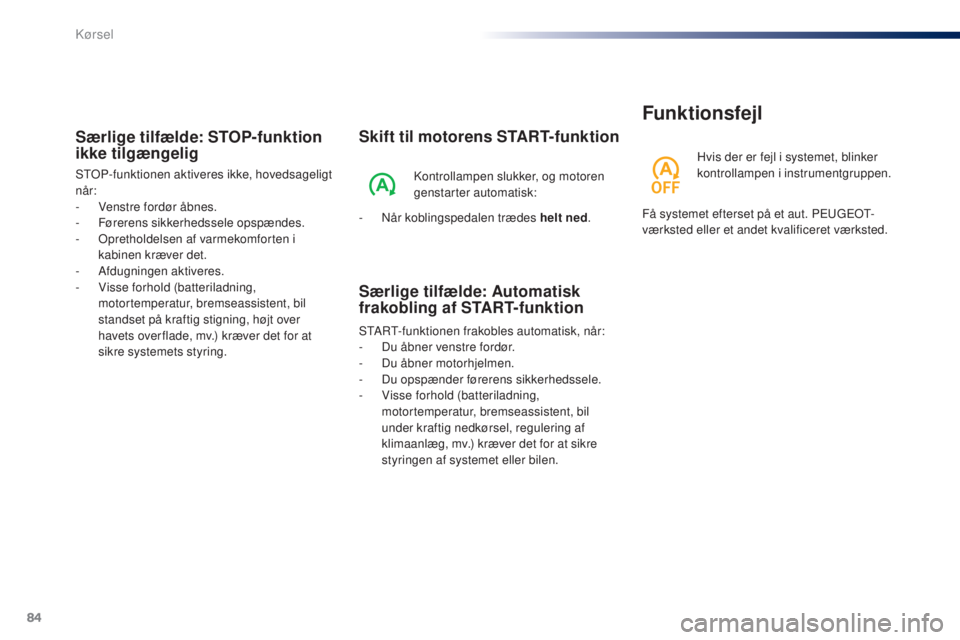 Kørsel

Særlige tilfælde: STOP-funktion ikke tilgængelig

STOP-funktionen aktiveres ikke, hovedsageligt når:
- Venstre fordør åbnes.
- Førerens sikkerhedssele opspændes.
- Opretholdelsen af varmekomforten i kabinen kræver det.
- Afdugningen aktiveres.
- Visse forhold (batteriladning, motortemperatur, bremseassistent, bil standset på kraftig stigning, højt over havets overflade, mv.) kræver det for at sikre systemets styring.

Skift til motorens START-funktion

A

Kontrollampen slukker, og motoren genstarter automatisk:

- Når koblingspedalen trædes helt ned.

Særlige tilfælde: Automatisk frakobling af START-funktion

START-funktionen frakobles automatisk, når:
- Du åbner venstre fordør.
- Du åbner motorhjelmen.
- Du opspænder førerens sikkerhedssele.
- Visse forhold (batteriladning, motortemperatur, bremseassistent, bil under kraftig nedkørsel, regulering af klimaanlæg, mv.) kræver det for at sikre styringen af systemet eller bilen.

Funktionsfejl

A OFF

Hvis der er fejl i systemet, blinker kontrollampen i instrumentgruppen.

Få systemet efterset på et aut. PEUGEOT-værksted eller et andet kvalificeret værksted.

84

carmanualsonline.info